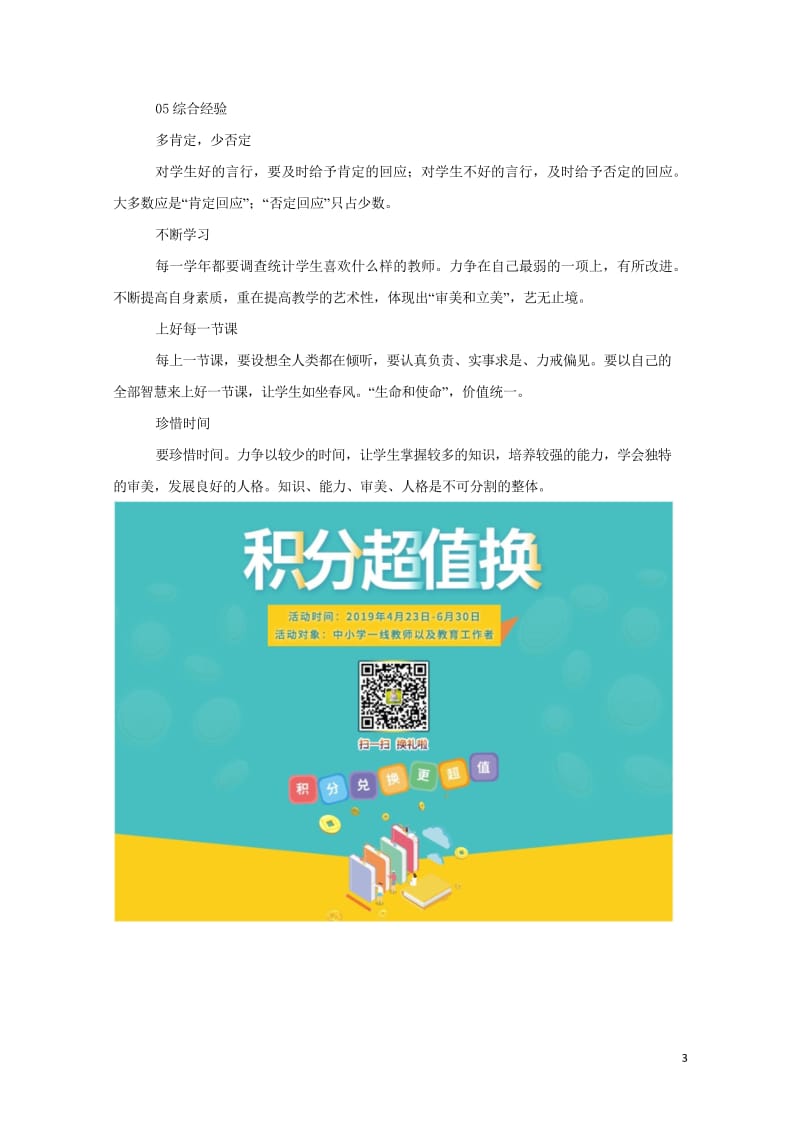 05 综合经验

多肯定，少否定

对学生好的言行，要及时给予肯定的回应；对学生不好的言行，及时给予否定的回应。大多数应是“肯定回应”；“否定回应”只占少数。

不断学习

每一学年都要调查统计学生喜欢什么样的教师。力争在自己最弱的一项上，有所改进。不断提高自身素质，重在提高教学的艺术性，体现出“审美和立美”，艺无止境。

上好每一节课

每上一节课，要设想全人类都在倾听，要认真负责、实事求是、力戒偏见。要以自己的全部智慧来上好一节课，让学生如坐春风。“生命和使命”，价值统一。

珍惜时间

要珍惜时间。力争以较少的时间，让学生掌握较多的知识，培养较强的能力，学会独特的审美，发展良好的人格。知识、能力、审美、人格是不可分割的整体。

积分超值换

活动时间：2019年4月23日-6月30日
活动对象：中小学一线教师以及教育工作者

扫一扫 换礼啦

积 分 兑 换 更 超 值

3